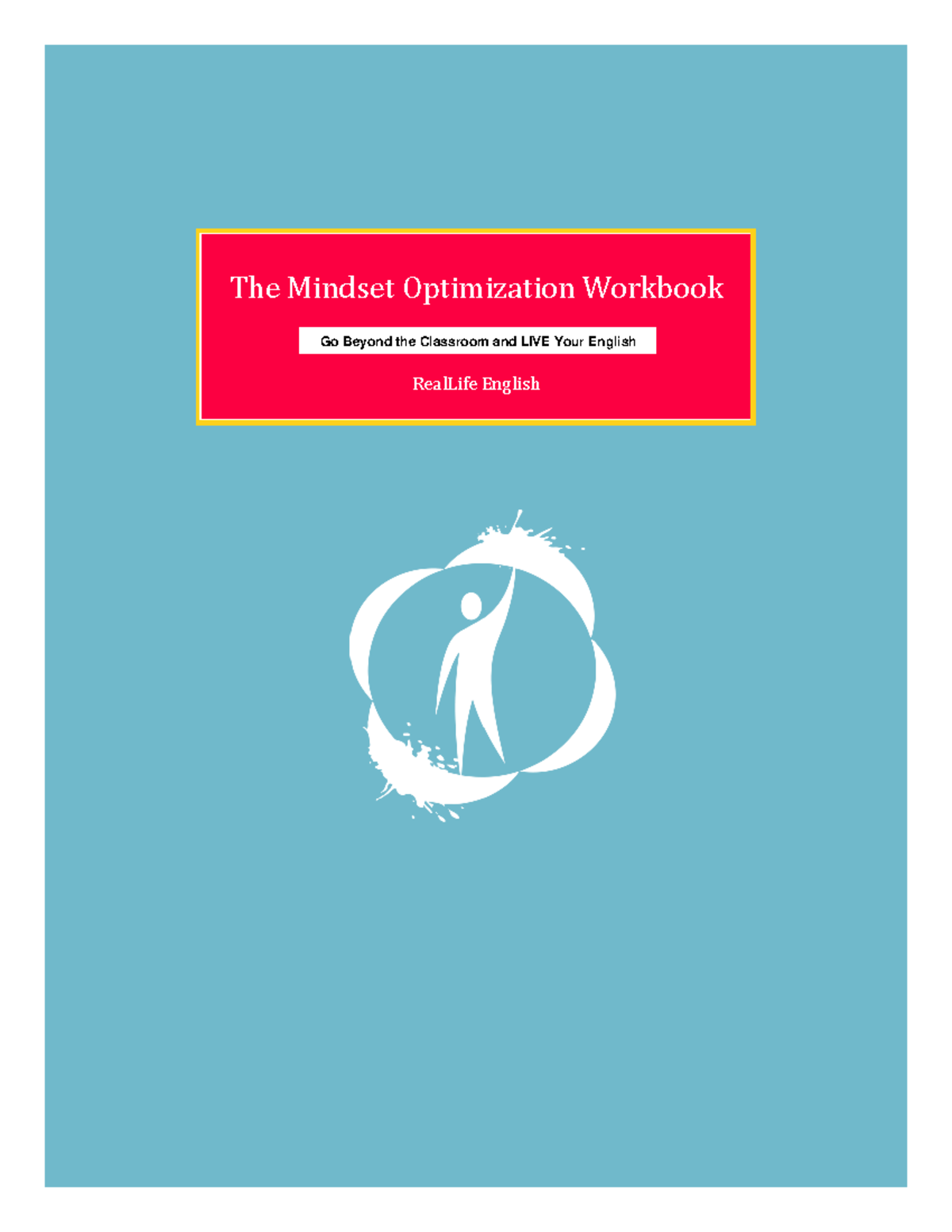 The Mindset Optimization Workbook

Go Beyond the Classroom and LIVE Your English

RealLife English